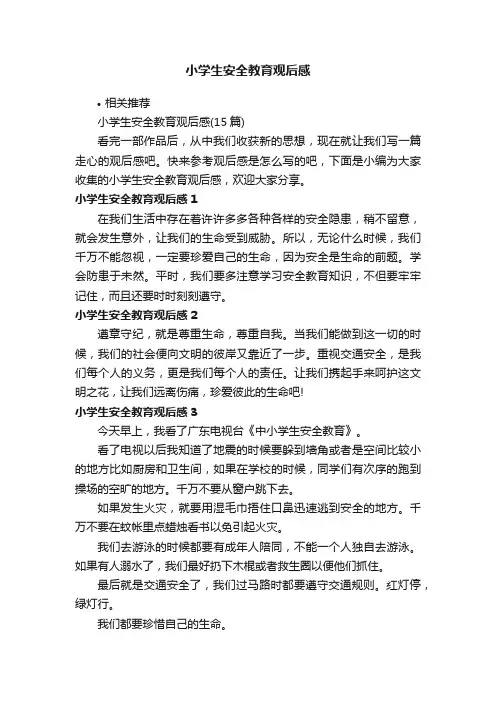 小学生安全教育观后感

• 相关推荐

小学生安全教育观后感(15 篇)

看完一部作品后，从中我们收获新的思想，现在就让我们写一篇走心的观后感吧。快来参考观后感是怎么写的吧，下面是小编为大家收集的小学生安全教育观后感，欢迎大家分享。

小学生安全教育观后感 1

在我们生活中存在着许许多多各种各样的安全隐患，稍不留意，就会发生意外，让我们的生命受到威胁。所以，无论什么时候，我们千万不能忽视，一定要珍爱自己的生命，因为安全是生命的前题。学会防患于未然。平时，我们要多注意学习安全教育知识，不但要牢牢记住，而且还要时时刻刻遵守。

小学生安全教育观后感 2

遵章守纪，就是尊重生命，尊重自我。当我们能做到这一切的时候，我们的社会便向文明的彼岸又靠近了一步。重视交通安全，是我们每个人的义务，更是我们每个人的责任。让我们携起手来呵护这文明之花，让我们远离伤痛，珍爱彼此的生命吧!

小学生安全教育观后感 3

今天早上，我看了广东电视台《中小学生安全教育》。

看了电视以后我知道了地震的时候要躲到墙角或者是空间比较小的地方比如厨房和卫生间，如果在学校的时候，同学们有次序的跑到操场的空旷的地方。千万不要从窗户跳下去。

如果发生火灾，就要用湿毛巾捂住口鼻迅速逃到安全的地方。千万不要在蚊帐里点蜡烛看书以免引起火灾。

我们去游泳的时候都要有成年人陪同，不能一个人独自去游泳。如果有人溺水了，我们最好扔下木棍或者救生圈以便他们抓住。

最后就是交通安全了，我们过马路时都要遵守交通规则。红灯停，绿灯行。

我们都要珍惜自己的生命。